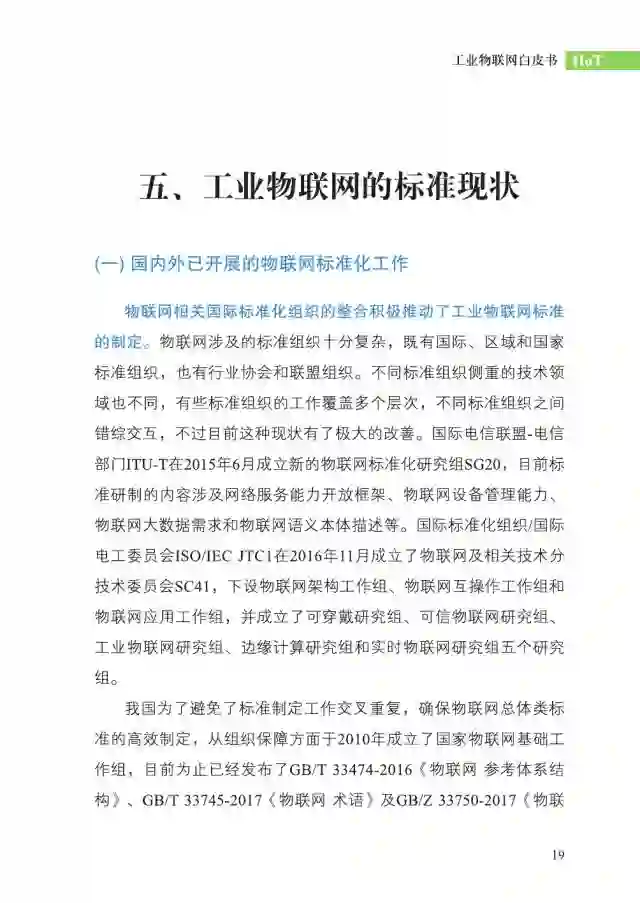 工业物联网白皮书 IIoT

五、工业物联网的标准现状

(一) 国内外已开展的物联网标准化工作

物联网相关国际标准化组织的整合积极推动了工业物联网标准的制定。物联网涉及的标准组织十分复杂，既有国际、区域和国家标准组织，也有行业协会和联盟组织。不同标准组织侧重的技术领域也不同，有些标准组织的工作覆盖多个层次，不同标准组织之间错综交互，不过目前这种现状有了极大的改善。国际电信联盟-电信部门ITU-T在2015年6月成立新的物联网标准化研究组SG20，目前标准研制的内容涉及网络服务能力开放框架、物联网设备管理能力、物联网大数据需求和物联网语义本体描述等。国际标准化组织/国际电工委员会ISO/IEC JTC1在2016年11月成立了物联网及相关技术分技术委员会SC41，下设物联网架构工作组、物联网互操作工作组和物联网应用工作组，并成立了可穿戴研究组、可信物联网研究组、工业物联网研究组、边缘计算研究组和实时物联网研究组五个研究组。

我国为了避免了标准制定工作交叉重复，确保物联网总体类标准的高效制定，从组织保障方面于2010年成立了国家物联网基础工作组，目前为止已经发布了GB/T 33474-2016《物联网 参考体系结构》、GB/T 33745-2017《物联网 术语》及GB/Z 33750-2017《物联

19